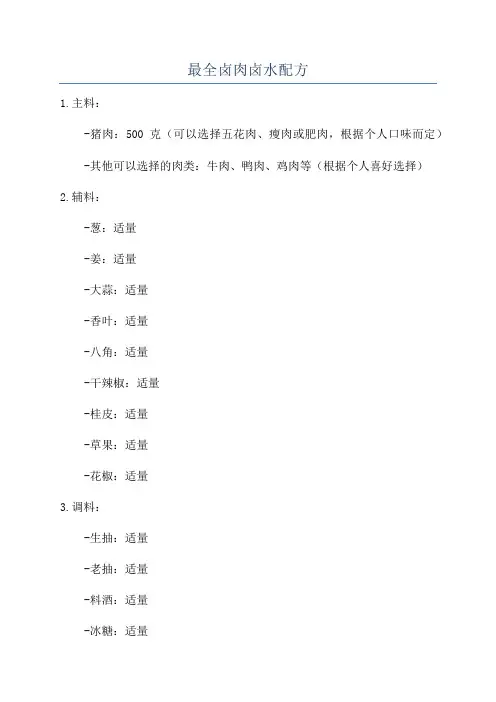 最全卤肉卤水配方

1.主料：

-猪肉：500 克（可以选择五花肉、瘦肉或肥肉，根据个人口味而定）

-其他可以选择的肉类：牛肉、鸭肉、鸡肉等（根据个人喜好选择）

2.辅料：

-葱：适量

-姜：适量

-大蒜：适量

-香叶：适量

-八角：适量

-干辣椒：适量

-桂皮：适量

-草果：适量

-花椒：适量

3.调料：

-生抽：适量

-老抽：适量

-料酒：适量

-冰糖：适量